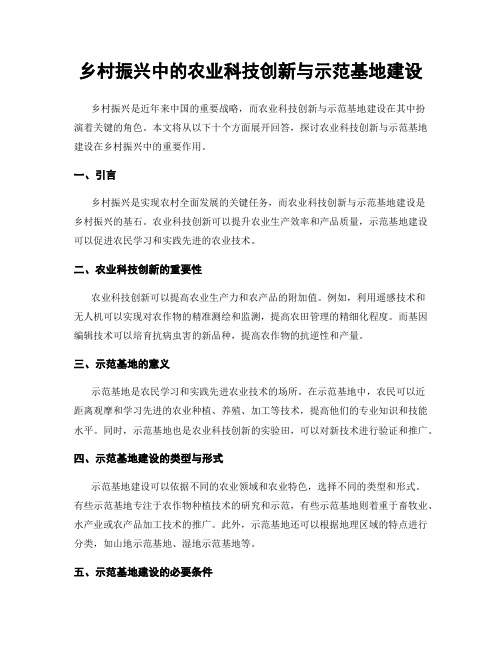 乡村振兴中的农业科技创新与示范基地建设

乡村振兴是近年来中国的重要战略，而农业科技创新与示范基地建设在其中扮演着关键的角色。本文将从以下十个方面展开回答，探讨农业科技创新与示范基地建设在乡村振兴中的重要作用。

一、引言

乡村振兴是实现农村全面发展的关键任务，而农业科技创新与示范基地建设是乡村振兴的基石。农业科技创新可以提升农业生产效率和产品质量，示范基地建设可以促进农民学习和实践先进的农业技术。

二、农业科技创新的重要性

农业科技创新可以提高农业生产力和农产品的附加值。例如，利用遥感技术和无人机可以实现对农作物的精准测绘和监测，提高农田管理的精细化程度。而基因编辑技术可以培育抗病虫害的新品种，提高农作物的抗逆性和产量。

三、示范基地的意义

示范基地是农民学习和实践先进农业技术的场所。在示范基地中，农民可以近距离观摩和学习先进的农业种植、养殖、加工等技术，提高他们的专业知识和技能水平。同时，示范基地也是农业科技创新的实验田，可以对新技术进行验证和推广。

四、示范基地建设的类型与形式

示范基地建设可以依据不同的农业领域和农业特色，选择不同的类型和形式。有些示范基地专注于农作物种植技术的研究和示范，有些示范基地则着重于畜牧业、水产业或农产品加工技术的推广。此外，示范基地还可以根据地理区域的特点进行分类，如山地示范基地、湿地示范基地等。

五、示范基地建设的必要条件